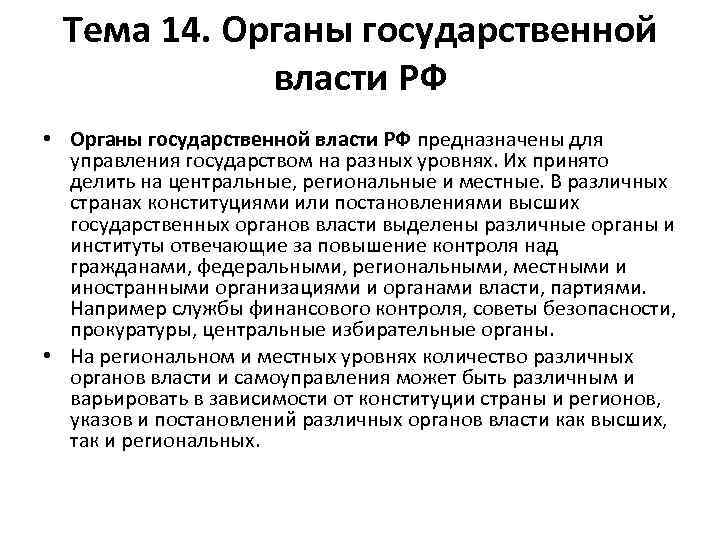 Тема 14. Органы государственной власти РФ

• Органы государственной власти РФ предназначены для управления государством на разных уровнях. Их принято делить на центральные, региональные и местные. В различных странах конституциями или постановлениями высших государственных органов власти выделены различные органы и институты отвечающие за повышение контроля над гражданами, федеральными, региональными, местными и иностранными организациями и органами власти, партиями. Например службы финансового контроля, советы безопасности, прокуратуры, центральные избирательные органы.

• На региональном и местных уровнях количество различных органов власти и самоуправления может быть различным и варьировать в зависимости от конституции страны и регионов, указов и постановлений различных органов власти как высших, так и региональных.